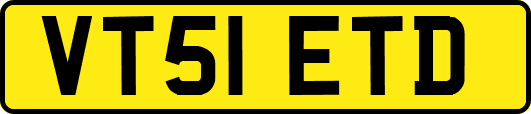 VT51 ETD